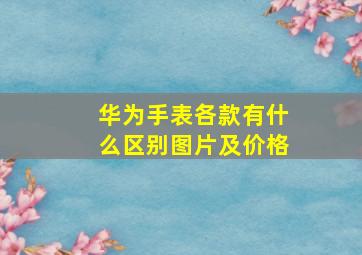 华为手表各款有什么区别图片及价格